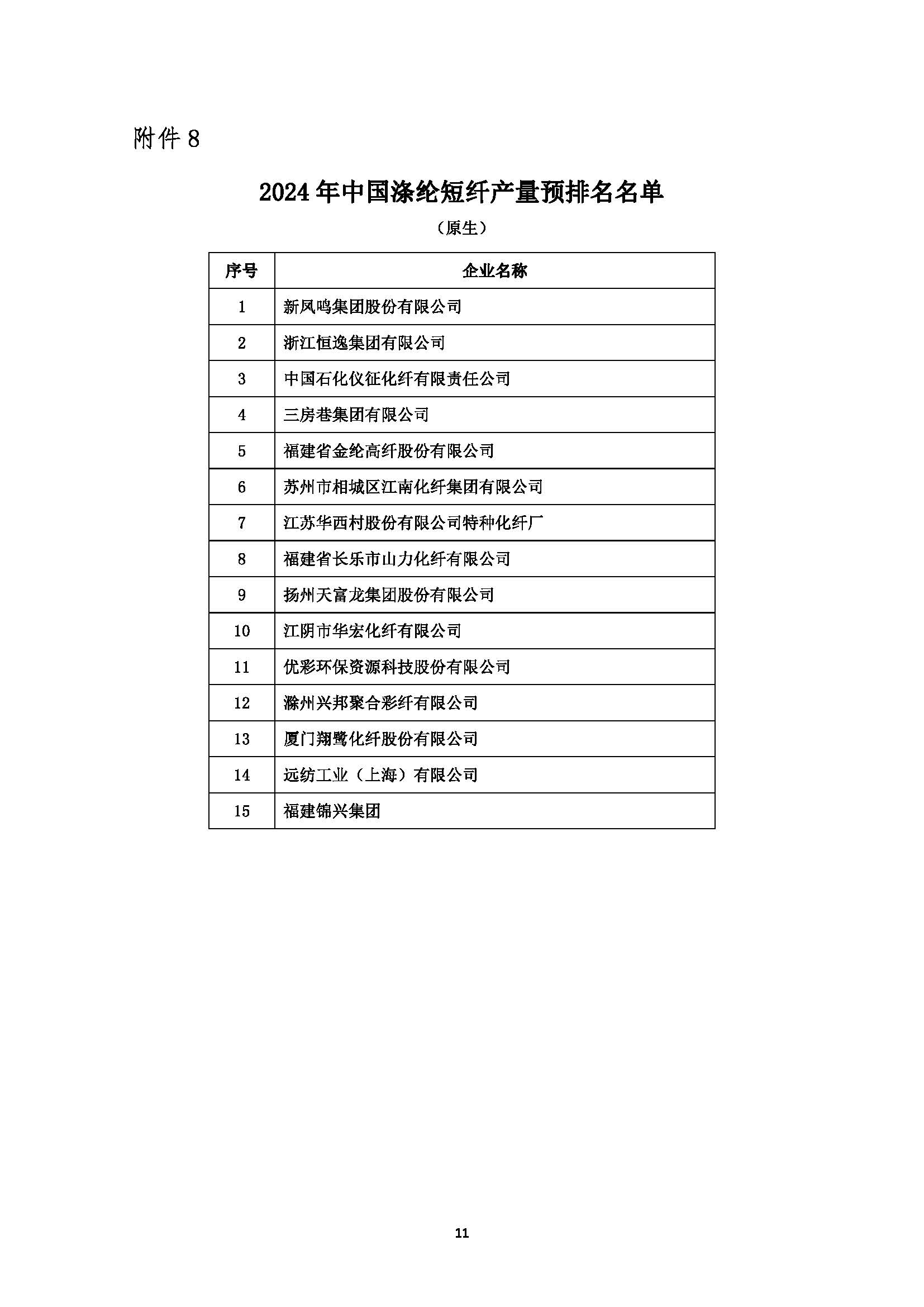 附件 8

2024 年中国涤纶短纤产量预排名名单

（原生）

| 序号 | 企业名称 |
|---|---|
| 1 | 新凤鸣集团股份有限公司 |
| 2 | 浙江恒逸集团有限公司 |
| 3 | 中国石化仪征化纤有限责任公司 |
| 4 | 三房巷集团有限公司 |
| 5 | 福建省金纶高纤股份有限公司 |
| 6 | 苏州市相城区江南化纤集团有限公司 |
| 7 | 江苏华西村股份有限公司特种化纤厂 |
| 8 | 福建省长乐市山力化纤有限公司 |
| 9 | 扬州天富龙集团股份有限公司 |
| 10 | 江阴市华宏化纤有限公司 |
| 11 | 优彩环保资源科技股份有限公司 |
| 12 | 滁州兴邦聚合彩纤有限公司 |
| 13 | 厦门翔鹭化纤股份有限公司 |
| 14 | 远纺工业（上海）有限公司 |
| 15 | 福建锦兴集团 |

11